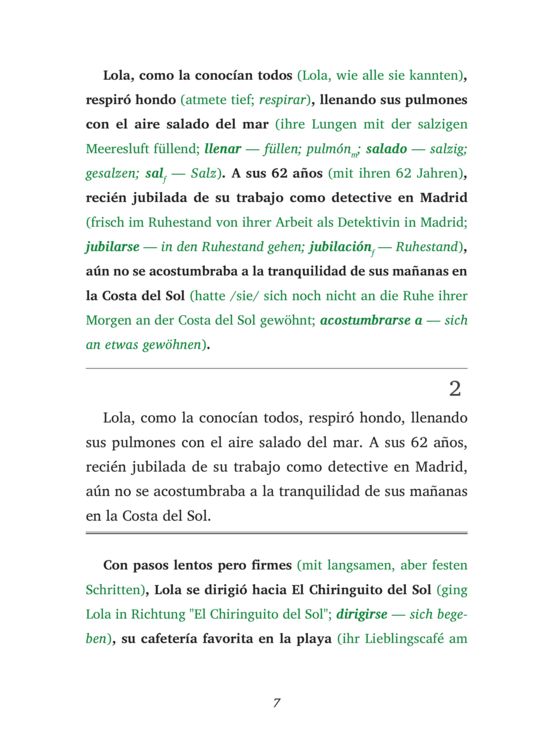 Lola, como la conocían todos (Lola, wie alle sie kannten), respiró hondo (atmete tief; respirar), llenando sus pulmones con el aire salado del mar (ihre Lungen mit der salzigen Meeresluft füllend; llenar — füllen; pulmón$_{m}$; salado — salzig; gesalzen; sal$_{f}$ — Salz). A sus 62 años (mit ihren 62 Jahren), recién jubilada de su trabajo como detective en Madrid (frisch im Ruhestand von ihrer Arbeit als Detektivin in Madrid; jubilarse — in den Ruhestand gehen; jubilación$_{f}$ — Ruhestand), aún no se acostumbraba a la tranquilidad de sus mañanas en la Costa del Sol (hatte /sie/ sich noch nicht an die Ruhe ihrer Morgen an der Costa del Sol gewöhnt; acostumbrarse a — sich an etwas gewöhnen).

2

Lola, como la conocían todos, respiró hondo, llenando sus pulmones con el aire salado del mar. A sus 62 años, recién jubilada de su trabajo como detective en Madrid, aún no se acostumbraba a la tranquilidad de sus mañanas en la Costa del Sol.

Con pasos lentos pero firmes (mit langsamen, aber festen Schritten), Lola se dirigió hacia El Chiringuito del Sol (ging Lola in Richtung "El Chiringuito del Sol"; dirigirse — sich begeben), su cafetería favorita en la playa (ihr Lieblingscafé am

7